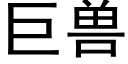 巨兽